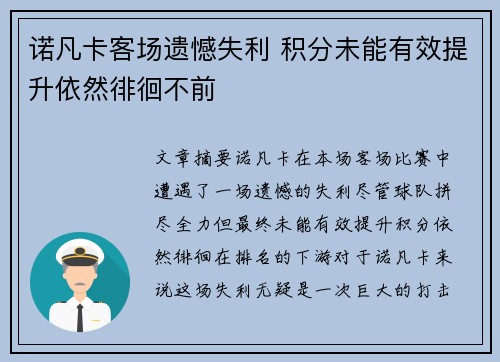 诺凡卡客场遗憾失利 积分未能有效提升依然徘徊不前

文章摘要诺凡卡在本场客场比赛中遭遇了一场遗憾的失利尽管球队拼尽全力但最终未能有效提升积分依然徘徊在排名的下游对于诺凡卡来说这场失利无疑是一次巨大的打击